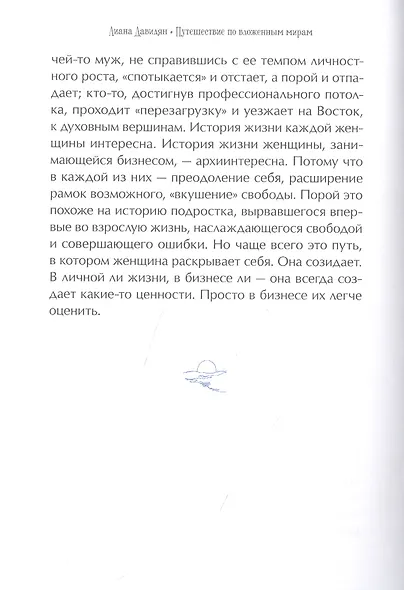 Диана Давидян • Путешествие по вложенным мирам

чей-то муж, не справившись с ее темпом личностного роста, «спотыкается» и отстает, а порой и отпадает; кто-то, достигнув профессионального потолка, проходит «перезагрузку» и уезжает на Восток, к духовным вершинам. История жизни каждой женщины интересна. История жизни женщины, занимающейся бизнесом, — архиинтересна. Потому что в каждой из них — преодоление себя, расширение рамок возможного, «вкушение» свободы. Порой это похоже на историю подростка, вырвавшегося впервые во взрослую жизнь, наслаждающегося свободой и совершающего ошибки. Но чаще всего это путь, в котором женщина раскрывает себя. Она созидает. В личной ли жизни, в бизнесе ли — она всегда создает какие-то ценности. Просто в бизнесе их легче оценить.